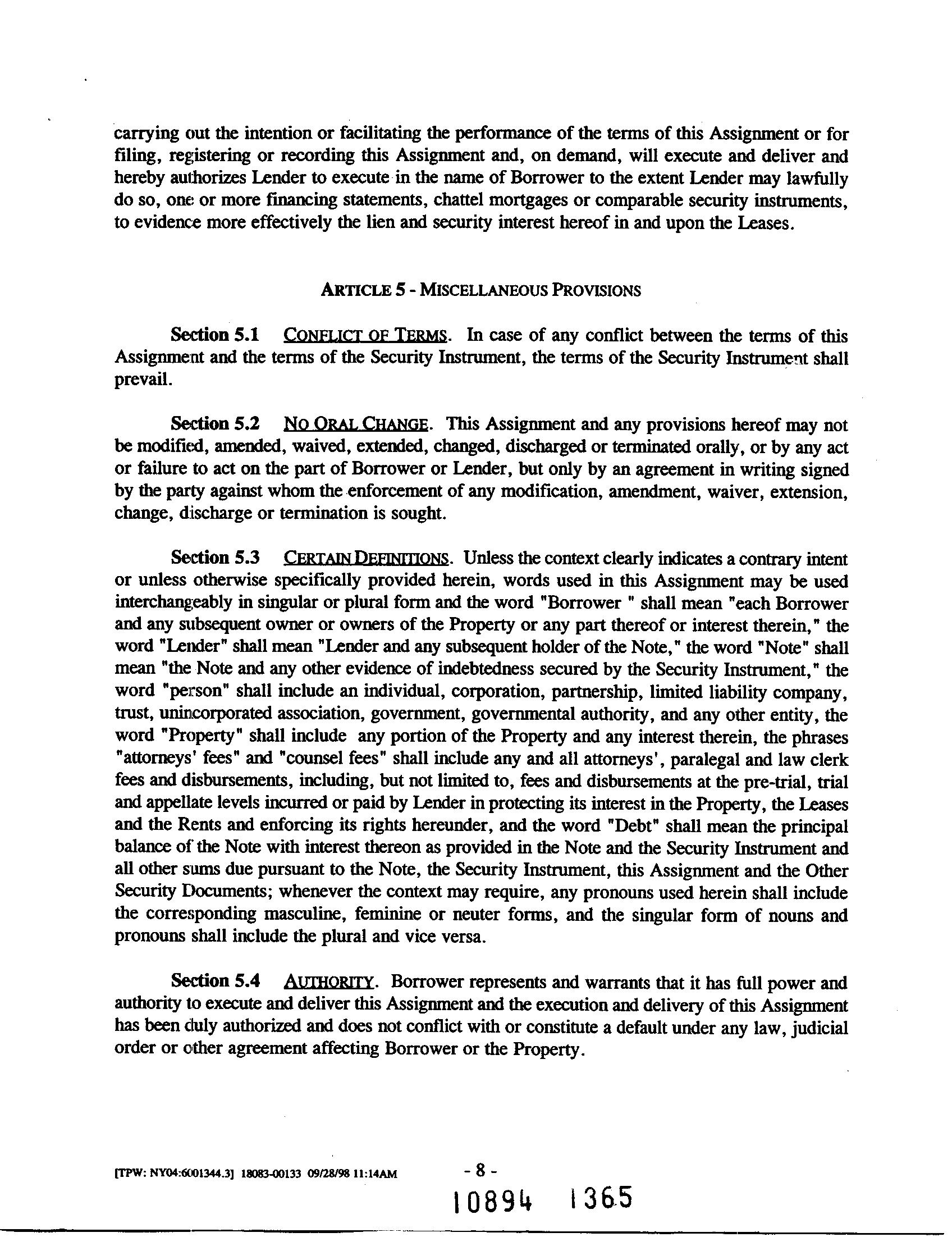 carrying out the intention or facilitating the performance of the terms of this Assignment or for filing, registering or recording this Assignment and, on demand, will execute and deliver and hereby authorizes Lender to execute in the name of Borrower to the extent Lender may lawfully do so, one or more financing statements, chattel mortgages or comparable security instruments, to evidence more effectively the lien and security interest hereof in and upon the Leases.

ARTICLE 5 - MISCELLANEOUS PROVISIONS

Section 5.1 CONFLICT OF TERMS. In case of any conflict between the terms of this Assignment and the terms of the Security Instrument, the terms of the Security Instrument shall prevail.

Section 5.2 NO ORAL CHANGE. This Assignment and any provisions hereof may not be modified, amended, waived, extended, changed, discharged or terminated orally, or by any act or failure to act on the part of Borrower or Lender, but only by an agreement in writing signed by the party against whom the enforcement of any modification, amendment, waiver, extension, change, discharge or termination is sought.

Section 5.3 CERTAIN DEFINITIONS. Unless the context clearly indicates a contrary intent or unless otherwise specifically provided herein, words used in this Assignment may be used interchangeably in singular or plural form and the word "Borrower " shall mean "each Borrower and any subsequent owner or owners of the Property or any part thereof or interest therein," the word "Lender" shall mean "Lender and any subsequent holder of the Note," the word "Note" shall mean "the Note and any other evidence of indebtedness secured by the Security Instrument," the word "person" shall include an individual, corporation, partnership, limited liability company, trust, unincorporated association, government, governmental authority, and any other entity, the word "Property" shall include any portion of the Property and any interest therein, the phrases "attorneys' fees" and "counsel fees" shall include any and all attorneys', paralegal and law clerk fees and disbursements, including, but not limited to, fees and disbursements at the pre-trial, trial and appellate levels incurred or paid by Lender in protecting its interest in the Property, the Leases and the Rents and enforcing its rights hereunder, and the word "Debt" shall mean the principal balance of the Note with interest thereon as provided in the Note and the Security Instrument and all other sums due pursuant to the Note, the Security Instrument, this Assignment and the Other Security Documents; whenever the context may require, any pronouns used herein shall include the corresponding masculine, feminine or neuter forms, and the singular form of nouns and pronouns shall include the plural and vice versa.

Section 5.4 AUTHORITY. Borrower represents and warrants that it has full power and authority to execute and deliver this Assignment and the execution and delivery of this Assignment has been duly authorized and does not conflict with or constitute a default under any law, judicial order or other agreement affecting Borrower or the Property.

[TPW: NY04:6001344.3] 18083-00133 09/28/98 11:14AM - 8 -

10894 1365